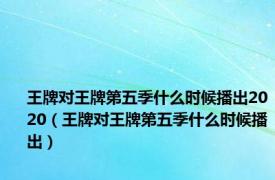 王牌对王牌第五季什么时候播出2020（王牌对王牌第五季什么时候播出）